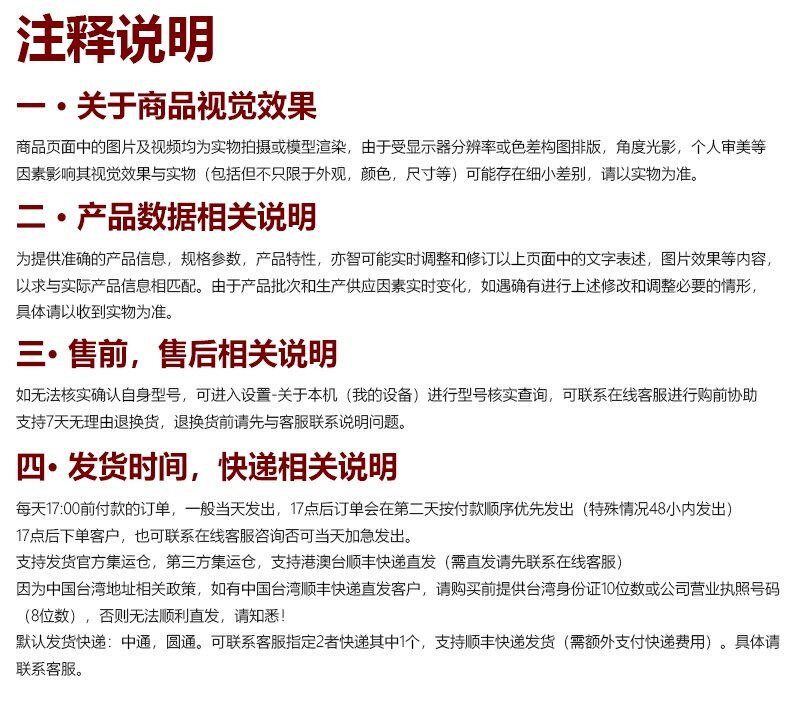 注释说明

一 • 关于商品视觉效果

商品页面中的图片及视频均为实物拍摄或模型渲染，由于受显示器分辨率或色差构图排版，角度光影，个人审美等因素影响其视觉效果与实物（包括但不只限于外观，颜色，尺寸等）可能存在细小差别，请以实物为准。

二 • 产品数据相关说明

为提供准确的产品信息，规格参数，产品特性，亦智可能实时调整和修订以上页面中的文字表述，图片效果等内容，以求与实际产品信息相匹配。由于产品批次和生产供应因素实时变化，如遇确有进行上述修改和调整必要的情形，具体请以收到实物为准。

三• 售前，售后相关说明

如无法核实确认自身型号，可进入设置-关于本机（我的设备）进行型号核实查询，可联系在线客服进行购前协助
支持7天无理由退换货，退换货前请先与客服联系说明问题。

四• 发货时间，快递相关说明

每天17:00前付款的订单，一般当天发出，17点后订单会在第二天按付款顺序优先发出（特殊情况48小内发出）
17点后下单客户，也可联系在线客服咨询否可当天加急发出。
支持发货官方集运仓，第三方集运仓，支持港澳台顺丰快递直发（需直发请先联系在线客服）
因为中国台湾地址相关政策，如有中国台湾顺丰快递直发客户，请购买前提供台湾身份证10位数或公司营业执照号码（8位数），否则无法顺利直发，请知悉！
默认发货快递：中通，圆通。可联系客服指定2者快递其中1个，支持顺丰快递发货（需额外支付快递费用）。具体请联系客服。